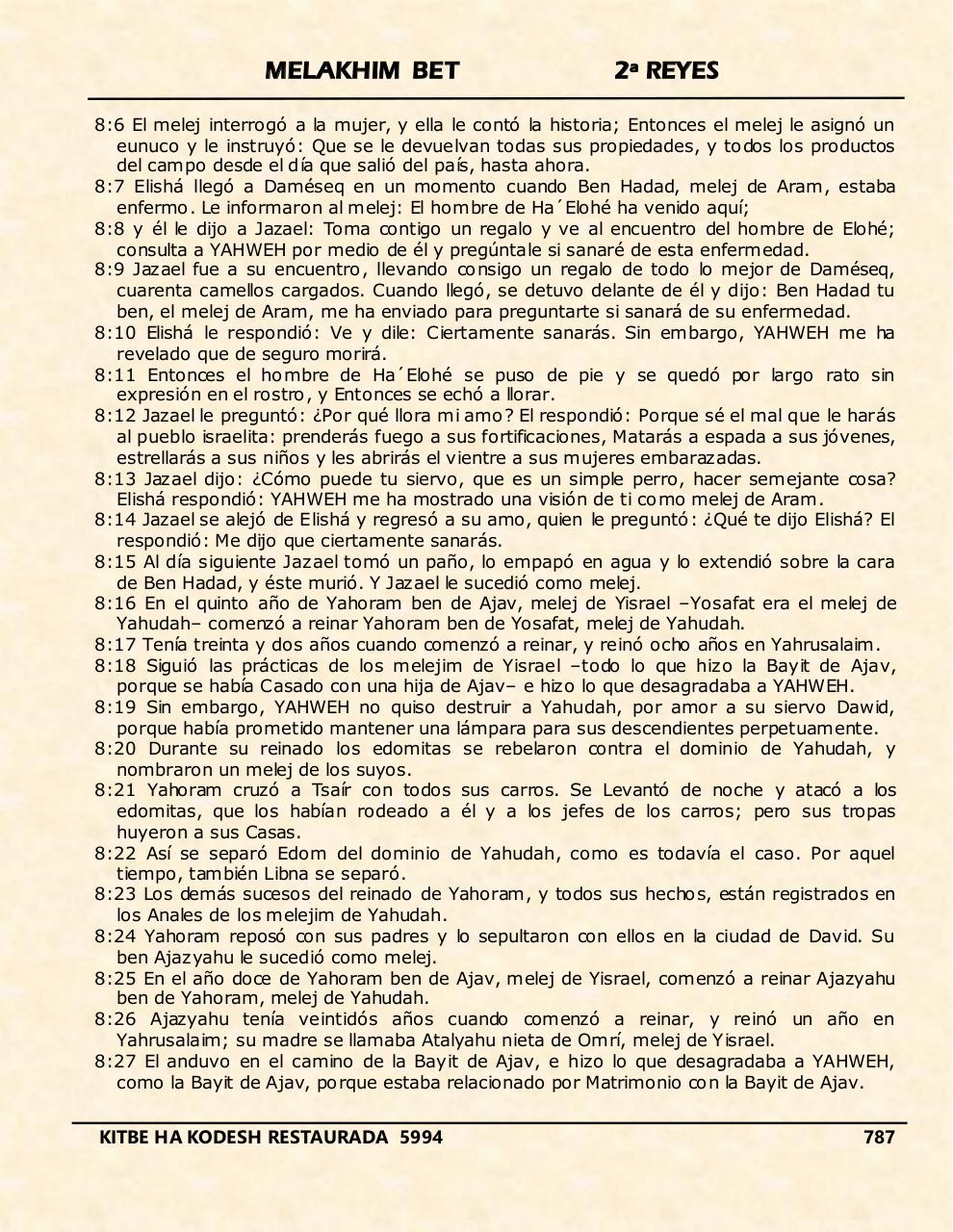 MELAKHIM BET 2ª REYES

8:6 El melej interrogó a la mujer, y ella le contó la historia; Entonces el melej le asignó un eunuco y le instruyó: Que se le devuelvan todas sus propiedades, y todos los productos del campo desde el día que salió del país, hasta ahora.
8:7 Elishá llegó a Daméseq en un momento cuando Ben Hadad, melej de Aram, estaba enfermo. Le informaron al melej: El hombre de Ha´Elohé ha venido aquí;
8:8 y él le dijo a Jazael: Toma contigo un regalo y ve al encuentro del hombre de Elohé; consulta a YAHWEH por medio de él y pregúntale si sanaré de esta enfermedad.
8:9 Jazael fue a su encuentro, llevando consigo un regalo de todo lo mejor de Daméseq, cuarenta camellos cargados. Cuando llegó, se detuvo delante de él y dijo: Ben Hadad tu ben, el melej de Aram, me ha enviado para preguntarte si sanará de su enfermedad.
8:10 Elishá le respondió: Ve y dile: Ciertamente sanarás. Sin embargo, YAHWEH me ha revelado que de seguro morirá.
8:11 Entonces el hombre de Ha´Elohé se puso de pie y se quedó por largo rato sin expresión en el rostro, y Entonces se echó a llorar.
8:12 Jazael le preguntó: ¿Por qué llora mi amo? El respondió: Porque sé el mal que le harás al pueblo israelita: prenderás fuego a sus fortificaciones, Matarás a espada a sus jóvenes, estrellarás a sus niños y les abrirás el vientre a sus mujeres embarazadas.
8:13 Jazael dijo: ¿Cómo puede tu siervo, que es un simple perro, hacer semejante cosa? Elishá respondió: YAHWEH me ha mostrado una visión de ti como melej de Aram.
8:14 Jazael se alejó de Elishá y regresó a su amo, quien le preguntó: ¿Qué te dijo Elishá? El respondió: Me dijo que ciertamente sanarás.
8:15 Al día siguiente Jazael tomó un paño, lo empapó en agua y lo extendió sobre la cara de Ben Hadad, y éste murió. Y Jazael le sucedió como melej.
8:16 En el quinto año de Yahoram ben de Ajav, melej de Yisrael –Yosafat era el melej de Yahudah– comenzó a reinar Yahoram ben de Yosafat, melej de Yahudah.
8:17 Tenía treinta y dos años cuando comenzó a reinar, y reinó ocho años en Yahrusalaim.
8:18 Siguió las prácticas de los melejim de Yisrael –todo lo que hizo la Bayit de Ajav, porque se había Casado con una hija de Ajav– e hizo lo que desagradaba a YAHWEH.
8:19 Sin embargo, YAHWEH no quiso destruir a Yahudah, por amor a su siervo Dawid, porque había prometido mantener una lámpara para sus descendientes perpetuamente.
8:20 Durante su reinado los edomitas se rebelaron contra el dominio de Yahudah, y nombraron un melej de los suyos.
8:21 Yahoram cruzó a Tsaír con todos sus carros. Se Levantó de noche y atacó a los edomitas, que los habían rodeado a él y a los jefes de los carros; pero sus tropas huyeron a sus Casas.
8:22 Así se separó Edom del dominio de Yahudah, como es todavía el caso. Por aquel tiempo, también Libna se separó.
8:23 Los demás sucesos del reinado de Yahoram, y todos sus hechos, están registrados en los Anales de los melejim de Yahudah.
8:24 Yahoram reposó con sus padres y lo sepultaron con ellos en la ciudad de David. Su ben Ajazyahu le sucedió como melej.
8:25 En el año doce de Yahoram ben de Ajav, melej de Yisrael, comenzó a reinar Ajazyahu ben de Yahoram, melej de Yahudah.
8:26 Ajazyahu tenía veintidós años cuando comenzó a reinar, y reinó un año en Yahrusalaim; su madre se llamaba Atalyahu nieta de Omrí, melej de Yisrael.
8:27 El anduvo en el camino de la Bayit de Ajav, e hizo lo que desagradaba a YAHWEH, como la Bayit de Ajav, porque estaba relacionado por Matrimonio con la Bayit de Ajav.

KITBE HA KODESH RESTAURADA 5994 787